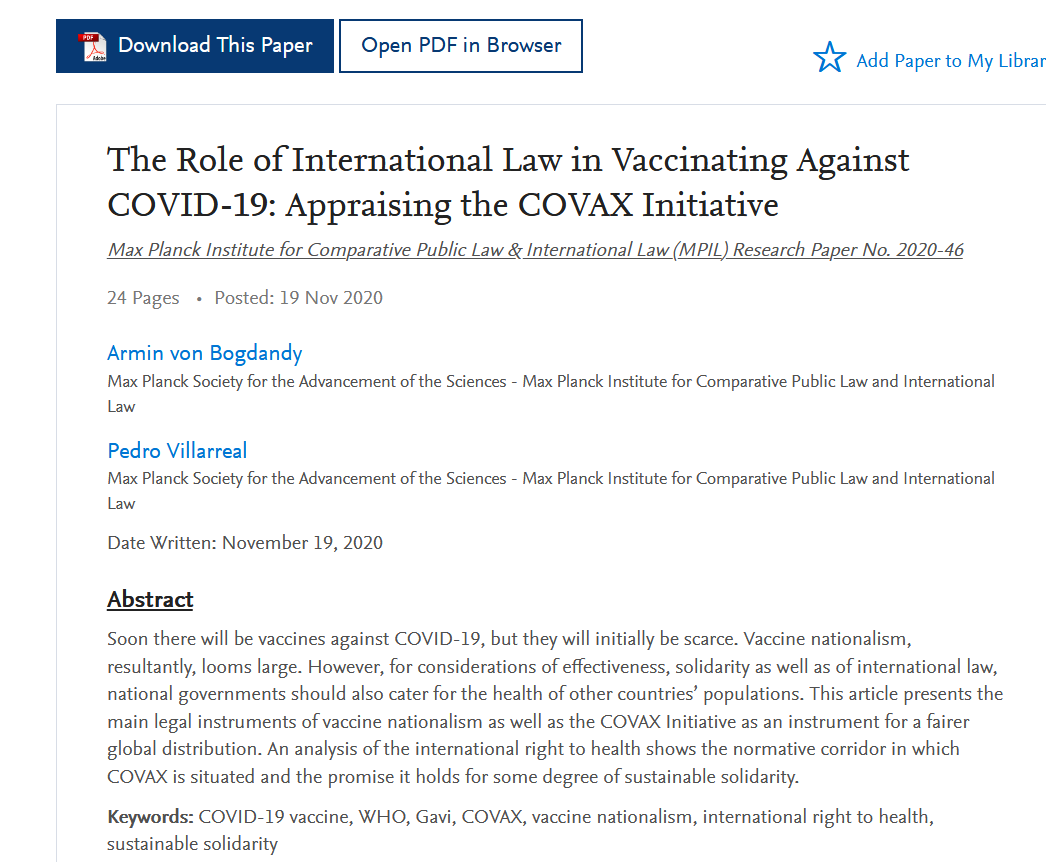 PDF Adobe

Download This Paper

Open PDF in Browser

Add Paper to My Librar

The Role of International Law in Vaccinating Against COVID-19: Appraising the COVAX Initiative

Max Planck Institute for Comparative Public Law & International Law (MPIL) Research Paper No. 2020-46

24 Pages • Posted: 19 Nov 2020

Armin von Bogdandy
Max Planck Society for the Advancement of the Sciences - Max Planck Institute for Comparative Public Law and International Law

Pedro Villarreal
Max Planck Society for the Advancement of the Sciences - Max Planck Institute for Comparative Public Law and International Law

Date Written: November 19, 2020

Abstract

Soon there will be vaccines against COVID-19, but they will initially be scarce. Vaccine nationalism, resultantly, looms large. However, for considerations of effectiveness, solidarity as well as of international law, national governments should also cater for the health of other countries' populations. This article presents the main legal instruments of vaccine nationalism as well as the COVAX Initiative as an instrument for a fairer global distribution. An analysis of the international right to health shows the normative corridor in which COVAX is situated and the promise it holds for some degree of sustainable solidarity.

Keywords: COVID-19 vaccine, WHO, Gavi, COVAX, vaccine nationalism, international right to health, sustainable solidarity